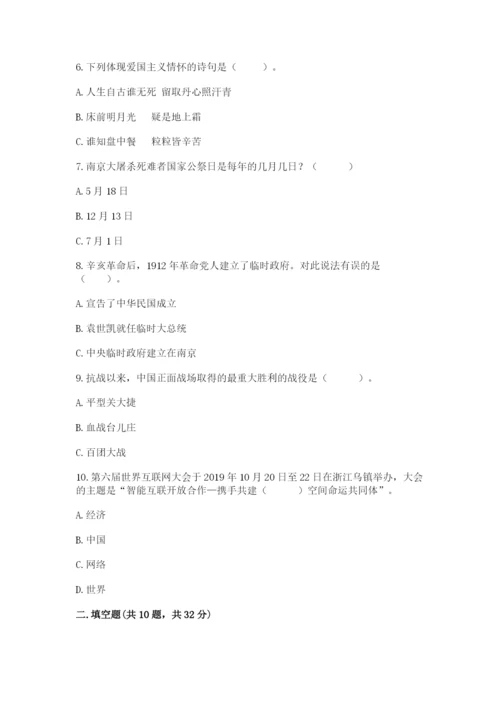 6. 下列体现爱国主义情怀的诗句是（　　）。

A. 人生自古谁无死　留取丹心照汗青

B. 床前明月光　　疑是地上霜

C. 谁知盘中餐　　粒粒皆辛苦

7. 南京大屠杀死难者国家公祭日是每年的几月几日？（　　）

A. 5 月 18 日

B. 12 月 13 日

C. 7 月 1 日

8. 辛亥革命后，1912 年革命党人建立了临时政府。对此说法有误的是（　　）。

A. 宣告了中华民国成立

B. 袁世凯就任临时大总统

C. 中央临时政府建立在南京

9. 抗战以来，中国正面战场取得的最重大胜利的战役是（　　）。

A. 平型关大捷

B. 血战台儿庄

C. 百团大战

10. 第六届世界互联网大会于 2019 年 10 月 20 日至 22 日在浙江乌镇举办，大会的主题是"智能互联开放合作—携手共建（　　）空间命运共同体"。

A. 经济

B. 中国

C. 网络

D. 世界

二. 填空题(共 10 题，共 32 分)